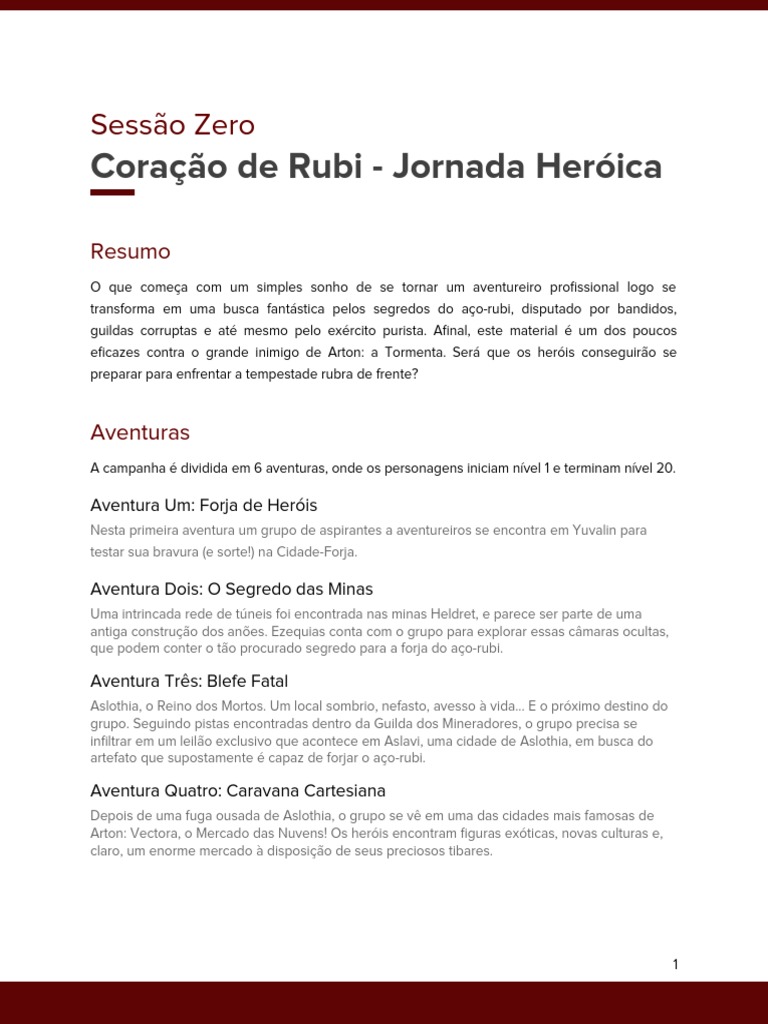 Sessão Zero
Coração de Rubi - Jornada Heróica

Resumo

O que começa com um simples sonho de se tornar um aventureiro profissional logo se transforma em uma busca fantástica pelos segredos do aço-rubi, disputado por bandidos, guildas corruptas e até mesmo pelo exército purista. Afinal, este material é um dos poucos eficazes contra o grande inimigo de Arton: a Tormenta. Será que os heróis conseguirão se preparar para enfrentar a tempestade rubra de frente?

Aventuras

A campanha é dividida em 6 aventuras, onde os personagens iniciam nível 1 e terminam nível 20.

Aventura Um: Forja de Heróis

Nesta primeira aventura um grupo de aspirantes a aventureiros se encontra em Yuvalin para testar sua bravura (e sorte!) na Cidade-Forja.

Aventura Dois: O Segredo das Minas

Uma intrincada rede de túneis foi encontrada nas minas Heldret, e parece ser parte de uma antiga construção dos anões. Ezequias conta com o grupo para explorar essas câmaras ocultas, que podem conter o tão procurado segredo para a forja do aço-rubi.

Aventura Três: Blefe Fatal

Aslothia, o Reino dos Mortos. Um local sombrio, nefasto, avesso à vida... E o próximo destino do grupo. Seguindo pistas encontradas dentro da Guilda dos Mineradores, o grupo precisa se infiltrar em um leilão exclusivo que acontece em Aslavi, uma cidade de Aslothia, em busca do artefato que supostamente é capaz de forjar o aço-rubi.

Aventura Quatro: Caravana Cartesiana

Depois de uma fuga ousada de Aslothia, o grupo se vê em uma das cidades mais famosas de Arton: Vectora, o Mercado das Nuvens! Os heróis encontram figuras exóticas, novas culturas e, claro, um enorme mercado à disposição de seus preciosos tibares.

1